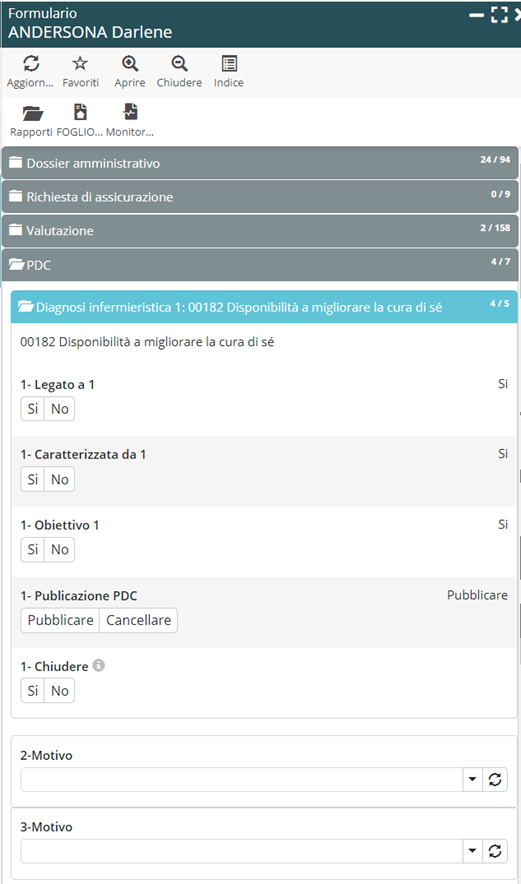 Formulario
ANDERSONA Darlene

Aggiorn... Favoriti Aprire Chiudere Indice

Rapporti FOGLIO... Monitor...

Dossier amministrativo 24 / 94

Richiesta di assicurazione 0 / 9

Valutazione 2 / 158

PDC 4 / 7

Diagnosi infermieristica 1: 00182 Disponibilità a migliorare la cura di sé 4 / 5

00182 Disponibilità a migliorare la cura di sé

1- Legato a 1 Si
Si No

1- Caratterizzata da 1 Si
Si No

1- Obiettivo 1 Si
Si No

1- Publicazione PDC Pubblicare
Pubblicare Cancellare

1- Chiudere
Si No

2-Motivo

3-Motivo